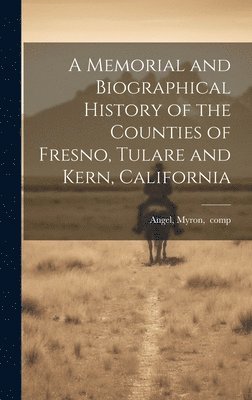 A Memorial and Biographical History of the Counties of Fresno, Tulare and Kern, California

Angel, Myron, comp